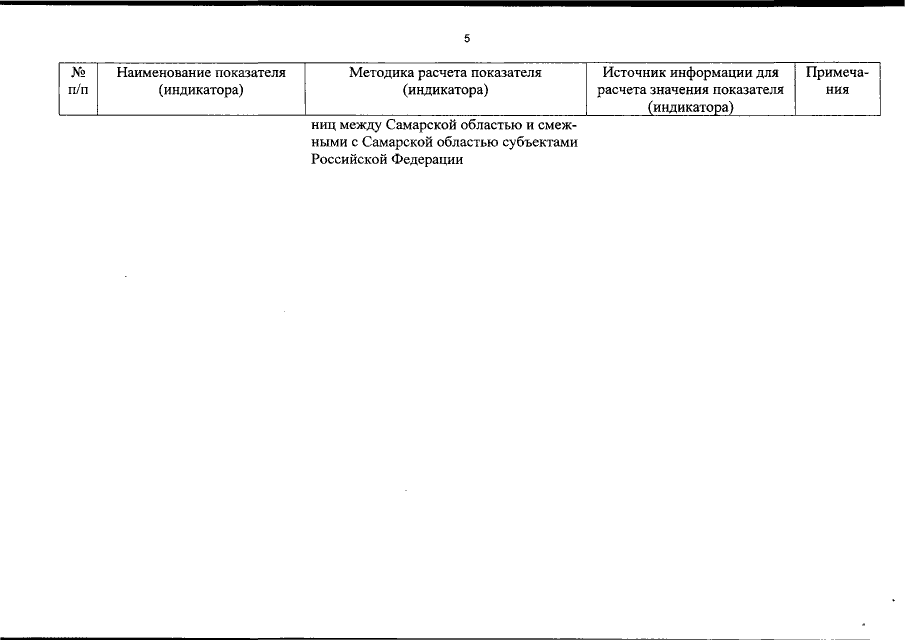 5

| № п/п | Наименование показателя (индикатора) | Методика расчета показателя (индикатора) | Источник информации для расчета значения показателя (индикатора) | Примечания |
|---|---|---|---|---|
| | | ниц между Самарской областью и смежными с Самарской областью субъектами Российской Федерации | | |